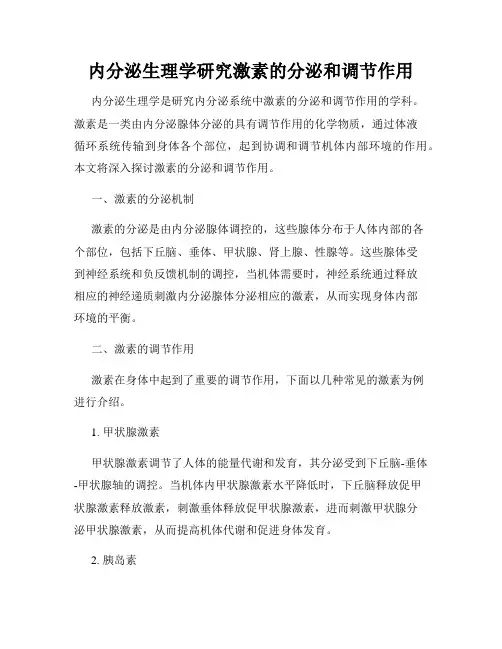 内分泌生理学研究激素的分泌和调节作用

内分泌生理学是研究内分泌系统中激素的分泌和调节作用的学科。激素是一类由内分泌腺体分泌的具有调节作用的化学物质，通过体液循环系统传输到身体各个部位，起到协调和调节机体内部环境的作用。本文将深入探讨激素的分泌和调节作用。

一、激素的分泌机制

激素的分泌是由内分泌腺体调控的，这些腺体分布于人体内部的各个部位，包括下丘脑、垂体、甲状腺、肾上腺、性腺等。这些腺体受到神经系统和负反馈机制的调控，当机体需要时，神经系统通过释放相应的神经递质刺激内分泌腺体分泌相应的激素，从而实现身体内部环境的平衡。

二、激素的调节作用

激素在身体中起到了重要的调节作用，下面以几种常见的激素为例进行介绍。

1. 甲状腺激素

甲状腺激素调节了人体的能量代谢和发育，其分泌受到下丘脑-垂体-甲状腺轴的调控。当机体内甲状腺激素水平降低时，下丘脑释放促甲状腺激素释放激素，刺激垂体释放促甲状腺激素，进而刺激甲状腺分泌甲状腺激素，从而提高机体代谢和促进身体发育。

2. 胰岛素